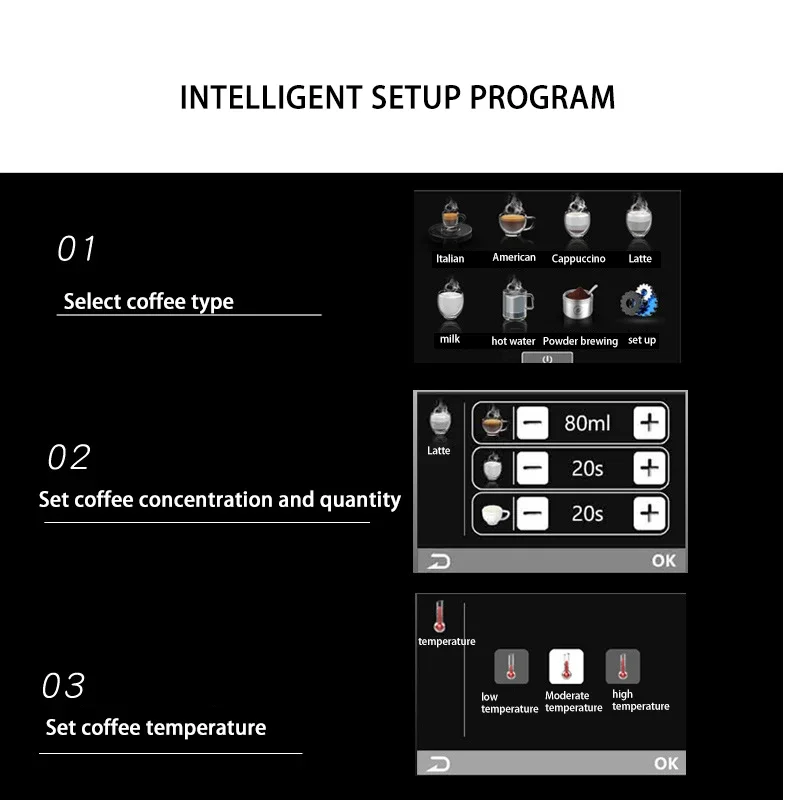 INTELLIGENT SETUP PROGRAM

01

Select coffee type

Italian American Cappuccino Latte

milk hot water Powder brewing set up

02

Set coffee concentration and quantity

Latte

80ml

20s

20s

OK

03

Set coffee temperature

temperature

low temperature

Moderate temperature

high temperature

OK